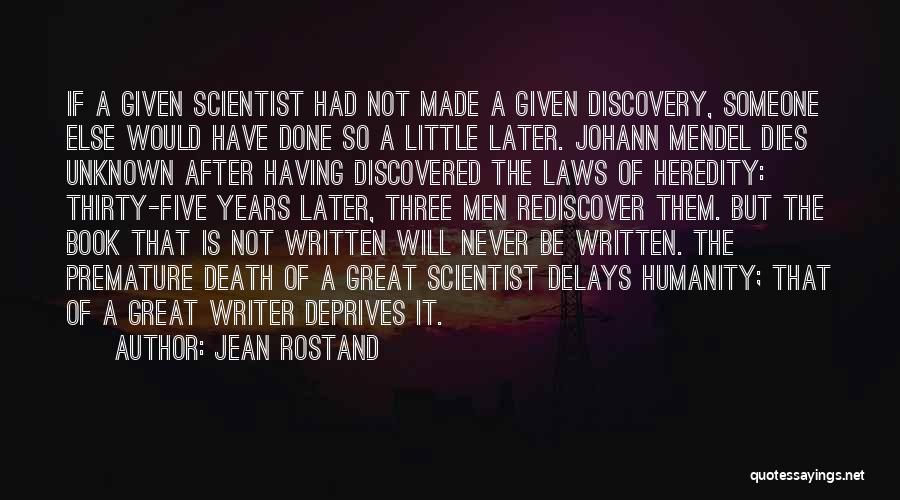 IF A GIVEN SCIENTIST HAD NOT MADE A GIVEN DISCOVERY, SOMEONE ELSE WOULD HAVE DONE SO A LITTLE LATER. JOHANN MENDEL DIES UNKNOWN AFTER HAVING DISCOVERED THE LAWS OF HEREDITY: THIRTY-FIVE YEARS LATER, THREE MEN REDISCOVER THEM. BUT THE BOOK THAT IS NOT WRITTEN WILL NEVER BE WRITTEN. THE PREMATURE DEATH OF A GREAT SCIENTIST DELAYS HUMANITY; THAT OF A GREAT WRITER DEPRIVES IT.

AUTHOR: JEAN ROSTAND

quotessayings.net